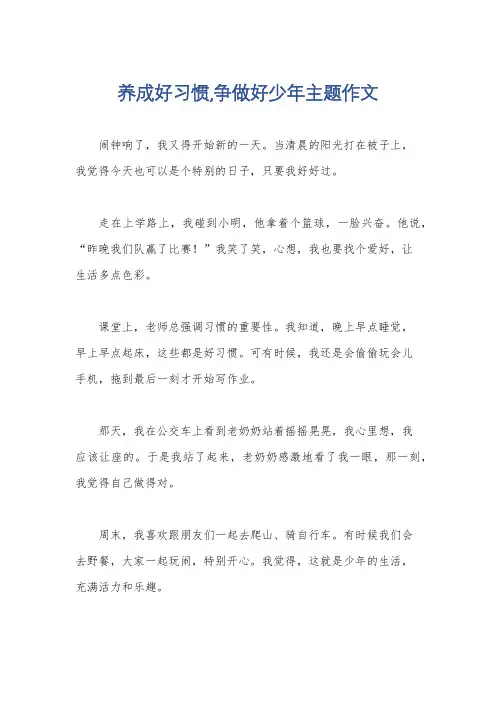 养成好习惯,争做好少年主题作文

闹钟响了，我又得开始新的一天。当清晨的阳光打在被子上，我觉得今天也可以是个特别的日子，只要我好好过。

走在上学路上，我碰到小明，他拿着个篮球，一脸兴奋。他说，“昨晚我们队赢了比赛！”我笑了笑，心想，我也要找个爱好，让生活多点色彩。

课堂上，老师总强调习惯的重要性。我知道，晚上早点睡觉，早上早点起床，这些都是好习惯。可有时候，我还是会偷偷玩会儿手机，拖到最后一刻才开始写作业。

那天，我在公交车上看到老奶奶站着摇摇晃晃，我心里想，我应该让座的。于是我站了起来，老奶奶感激地看了我一眼，那一刻，我觉得自己做得对。

周末，我喜欢跟朋友们一起去爬山、骑自行车。有时候我们会去野餐，大家一起玩闹，特别开心。我觉得，这就是少年的生活，充满活力和乐趣。